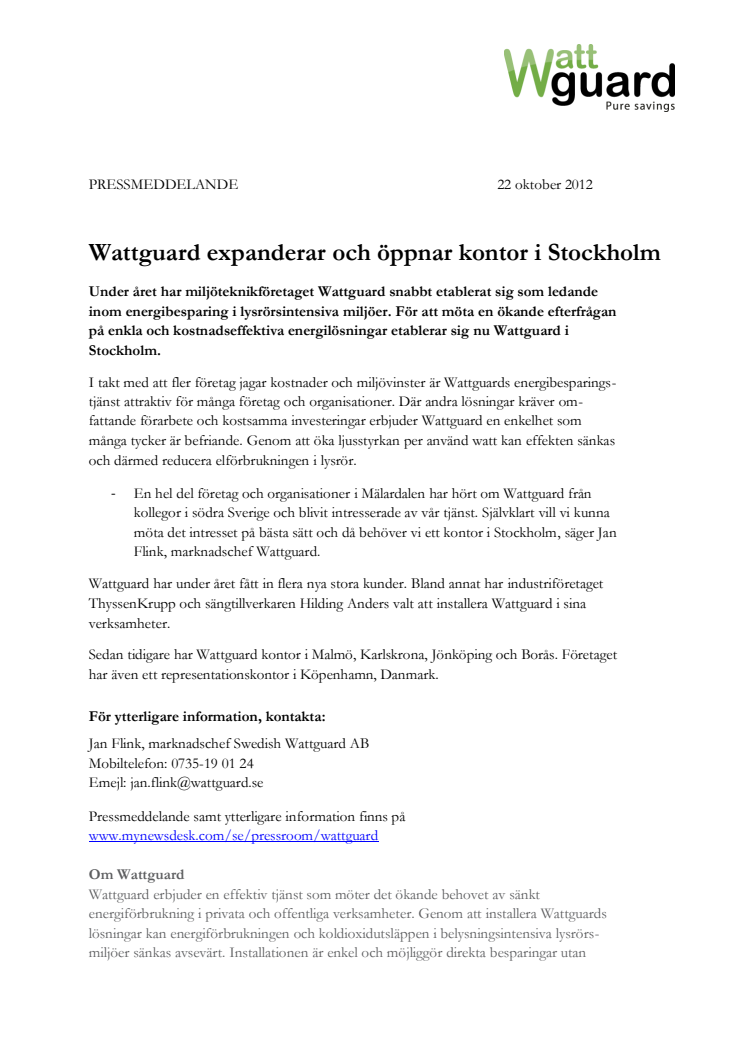 Watt guard
Pure savings

PRESSMEDDELANDE 22 oktober 2012

Wattguard expanderar och öppnar kontor i Stockholm

Under året har miljöteknikföretaget Wattguard snabbt etablerat sig som ledande inom energibesparing i lysrörsintensiva miljöer. För att möta en ökande efterfrågan på enkla och kostnadseffektiva energilösningar etablerar sig nu Wattguard i Stockholm.

I takt med att fler företag jagar kostnader och miljövinster är Wattguards energibesparingstjänst attraktiv för många företag och organisationer. Där andra lösningar kräver omfattande förarbete och kostsamma investeringar erbjuder Wattguard en enkelhet som många tycker är befriande. Genom att öka ljusstyrkan per använd watt kan effekten sänkas och därmed reducera elförbrukningen i lysrör.

- En hel del företag och organisationer i Mälardalen har hört om Wattguard från kollegor i södra Sverige och blivit intresserade av vår tjänst. Självklart vill vi kunna möta det intresset på bästa sätt och då behöver vi ett kontor i Stockholm, säger Jan Flink, marknadschef Wattguard.

Wattguard har under året fått in flera nya stora kunder. Bland annat har industriföretaget ThyssenKrupp och sängtillverkaren Hilding Anders valt att installera Wattguard i sina verksamheter.

Sedan tidigare har Wattguard kontor i Malmö, Karlskrona, Jönköping och Borås. Företaget har även ett representationskontor i Köpenhamn, Danmark.

För ytterligare information, kontakta:
Jan Flink, marknadschef Swedish Wattguard AB
Mobiltelefon: 0735-19 01 24
Emejl: jan.flink@wattguard.se

Pressmeddelande samt ytterligare information finns på
www.mynewsdesk.com/se/pressroom/wattguard

Om Wattguard
Wattguard erbjuder en effektiv tjänst som möter det ökande behovet av sänkt energiförbrukning i privata och offentliga verksamheter. Genom att installera Wattguards lösningar kan energiförbrukningen och koldioxidutsläppen i belysningsintensiva lysrörsmiljöer sänkas avsevärt. Installationen är enkel och möjliggör direkta besparingar utan